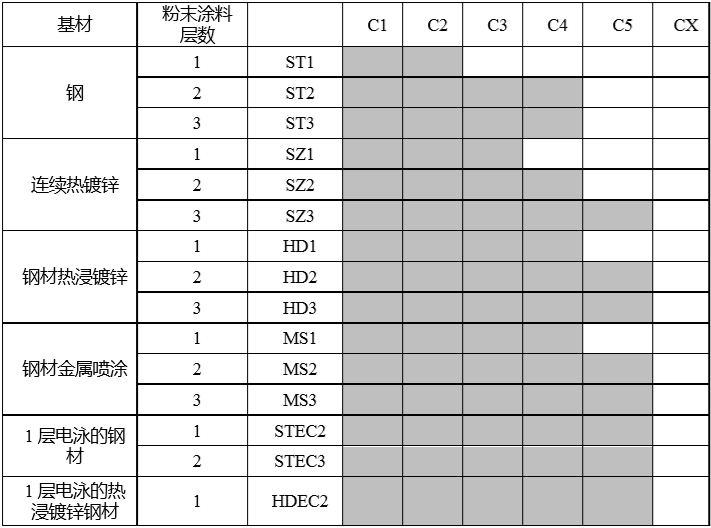 | 基材 | 粉末涂料层数 |  | C1 | C2 | C3 | C4 | C5 | CX |
|---|---|---|---|---|---|---|---|---|
| 钢 | 1 | ST1 | | | | | | |
| | 2 | ST2 | | | | | | |
| | 3 | ST3 | | | | | | |
| 连续热镀锌 | 1 | SZ1 | | | | | | |
| | 2 | SZ2 | | | | | | |
| | 3 | SZ3 | | | | | | |
| 钢材热浸镀锌 | 1 | HD1 | | | | | | |
| | 2 | HD2 | | | | | | |
| | 3 | HD3 | | | | | | |
| 钢材金属喷涂 | 1 | MS1 | | | | | | |
| | 2 | MS2 | | | | | | |
| | 3 | MS3 | | | | | | |
| 1 层电泳的钢材 | 1 | STEC2 | | | | | | |
| | 2 | STEC3 | | | | | | |
| 1 层电泳的热浸镀锌钢材 | 1 | HDEC2 | | | | | | |